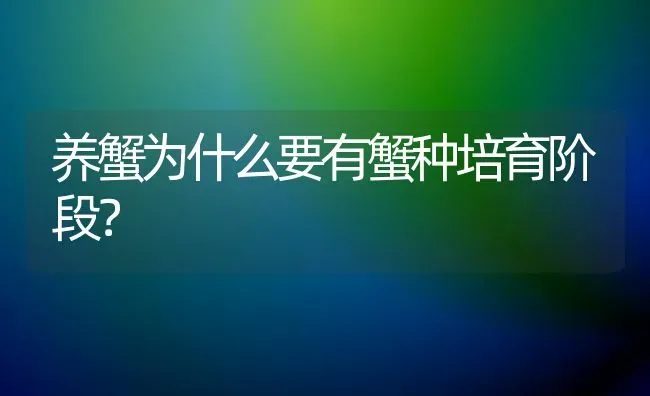 养蟹为什么要有蟹种培育阶段?